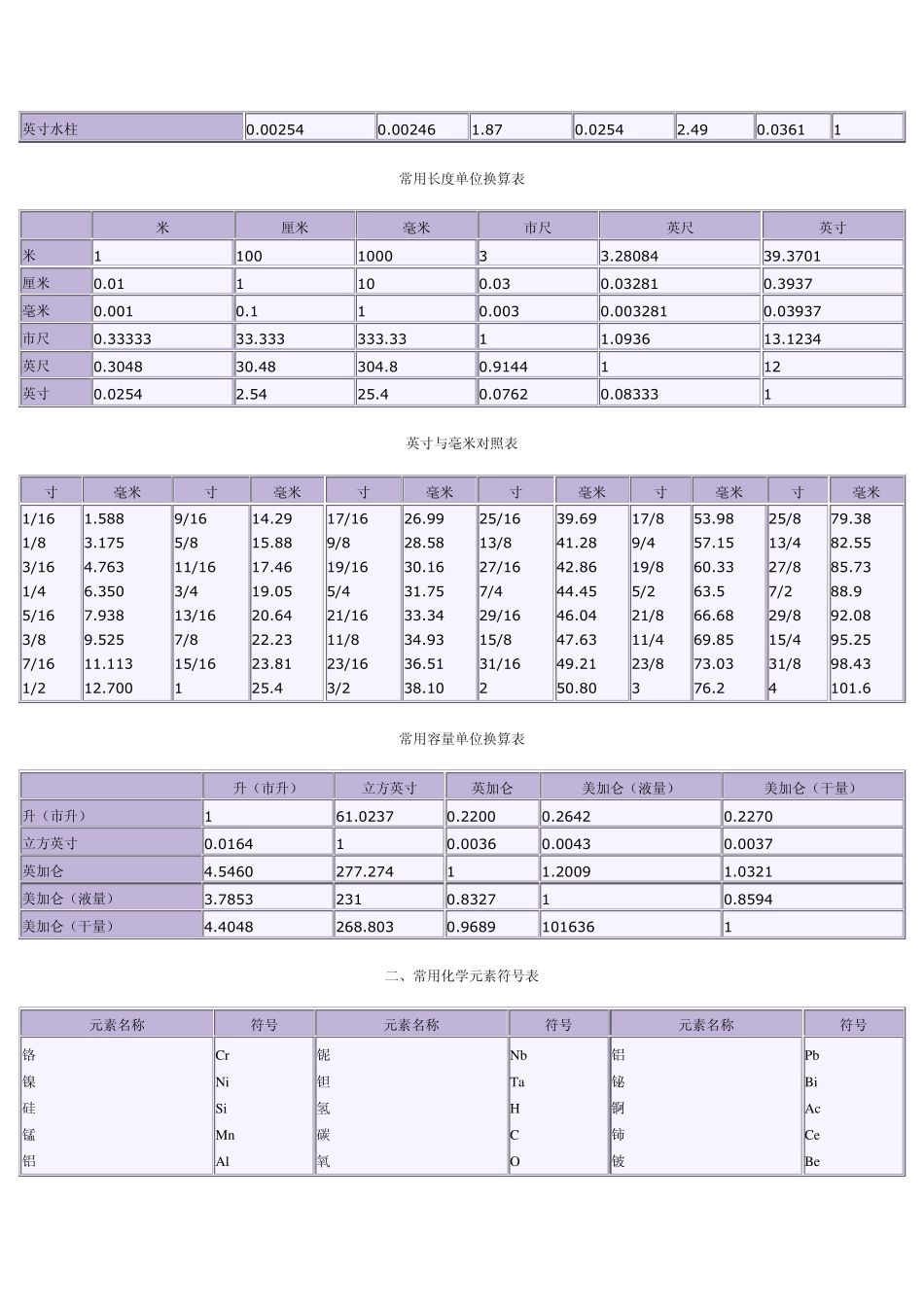 | 英寸水柱 | 0.00254 | 0.00246 | 1.87 | 0.0254 | 2.49 | 0.0361 | 1 |
|---|---|---|---|---|---|---|---|

常用长度单位换算表

| | 米 | 厘米 | 毫米 | 市尺 | 英尺 | 英寸 |
|---|---|---|---|---|---|---|
| 米 | 1 | 100 | 1000 | 3 | 3.28084 | 39.3701 |
| 厘米 | 0.01 | 1 | 10 | 0.03 | 0.03281 | 0.3937 |
| 毫米 | 0.001 | 0.1 | 1 | 0.003 | 0.003281 | 0.03937 |
| 市尺 | 0.33333 | 33.333 | 333.33 | 1 | 1.0936 | 13.1234 |
| 英尺 | 0.3048 | 30.48 | 304.8 | 0.9144 | 1 | 12 |
| 英寸 | 0.0254 | 2.54 | 25.4 | 0.0762 | 0.08333 | 1 |

英寸与毫米对照表

| 寸 | 毫米 | 寸 | 毫米 | 寸 | 毫米 | 寸 | 毫米 | 寸 | 毫米 | 寸 | 毫米 |
|---|---|---|---|---|---|---|---|---|---|---|---|
| 1/16 | 1.588 | 9/16 | 14.29 | 17/16 | 26.99 | 25/16 | 39.69 | 17/8 | 53.98 | 25/8 | 79.38 |
| 1/8 | 3.175 | 5/8 | 15.88 | 9/8 | 28.58 | 13/8 | 41.28 | 9/4 | 57.15 | 13/4 | 82.55 |
| 3/16 | 4.763 | 11/16 | 17.46 | 19/16 | 30.16 | 27/16 | 42.86 | 19/8 | 60.33 | 27/8 | 85.73 |
| 1/4 | 6.350 | 3/4 | 19.05 | 5/4 | 31.75 | 7/4 | 44.45 | 5/2 | 63.5 | 7/2 | 88.9 |
| 5/16 | 7.938 | 13/16 | 20.64 | 21/16 | 33.34 | 29/16 | 46.04 | 21/8 | 66.68 | 29/8 | 92.08 |
| 3/8 | 9.525 | 7/8 | 22.23 | 11/8 | 34.93 | 15/8 | 47.63 | 11/4 | 69.85 | 15/4 | 95.25 |
| 7/16 | 11.113 | 15/16 | 23.81 | 23/16 | 36.51 | 31/16 | 49.21 | 23/8 | 73.03 | 31/8 | 98.43 |
| 1/2 | 12.700 | 1 | 25.4 | 3/2 | 38.10 | 2 | 50.80 | 3 | 76.2 | 4 | 101.6 |

常用容量单位换算表

| | 升（市升） | 立方英寸 | 英加仑 | 美加仑（液量） | 美加仑（干量） |
|---|---|---|---|---|---|
| 升（市升） | 1 | 61.0237 | 0.2200 | 0.2642 | 0.2270 |
| 立方英寸 | 0.0164 | 1 | 0.0036 | 0.0043 | 0.0037 |
| 英加仑 | 4.5460 | 277.274 | 1 | 1.2009 | 1.0321 |
| 美加仑（液量） | 3.7853 | 231 | 0.8327 | 1 | 0.8594 |
| 美加仑（干量） | 4.4048 | 268.803 | 0.9689 | 101636 | 1 |

二、常用化学元素符号表

| 元素名称 | 符号 | 元素名称 | 符号 | 元素名称 | 符号 |
|---|---|---|---|---|---|
| 铬 | Cr | 铌 | Nb | 铅 | Pb |
| 镍 | Ni | 钽 | Ta | 铋 | Bi |
| 硅 | Si | 氢 | H | 锕 | Ac |
| 锰 | Mn | 碳 | C | 铈 | Ce |
| 铝 | Al | 氧 | O | 铍 | Be |